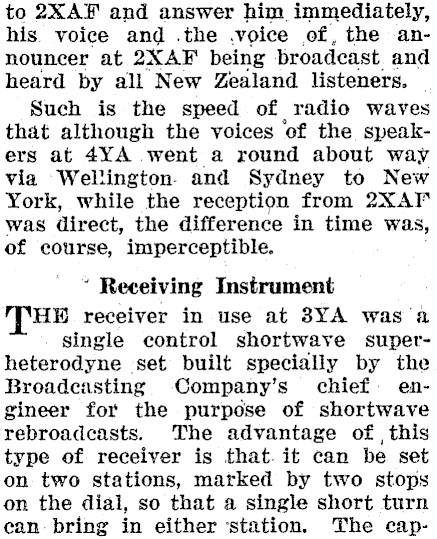 to 2XAF and answer him immediately, his voice and the voice of the announcer at 2XAF being broadcast and heard by all New Zealand listeners.

Such is the speed of radio waves that although the voices of the speakers at 4YA went a round about way via Wellington and Sydney to New York, while the reception from 2XAF was direct, the difference in time was, of course, imperceptible.

Receiving Instrument

THE receiver in use at 3YA was a single control shortwave superheterodyne set built specially by the Broadcasting Company's chief engineer for the purpose of shortwave rebroadcasts. The advantage of this type of receiver is that it can be set on two stations, marked by two stops on the dial, so that a single short turn can bring in either station. The cap-